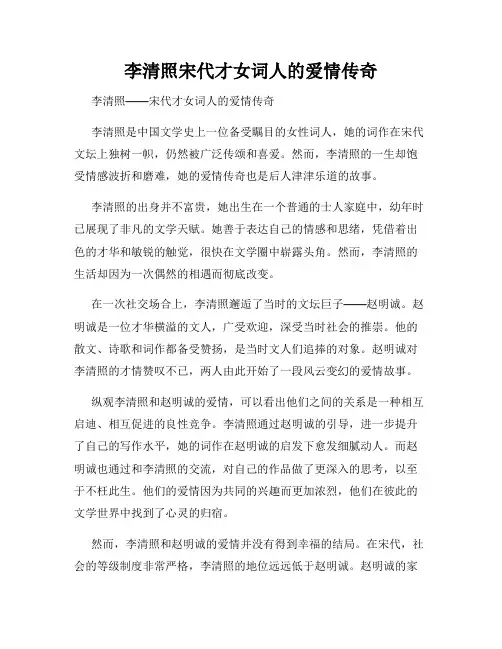 李清照宋代才女词人的爱情传奇

李清照——宋代才女词人的爱情传奇

李清照是中国文学史上一位备受瞩目的女性词人，她的词作在宋代文坛上独树一帜，仍然被广泛传颂和喜爱。然而，李清照的一生却饱受情感波折和磨难，她的爱情传奇也是后人津津乐道的故事。

李清照的出身并不富贵，她出生在一个普通的士人家庭中，幼年时已展现了非凡的文学天赋。她善于表达自己的情感和思绪，凭借着出色的才华和敏锐的触觉，很快在文学圈中崭露头角。然而，李清照的生活却因为一次偶然的相遇而彻底改变。

在一次社交场合上，李清照邂逅了当时的文坛巨子——赵明诚。赵明诚是一位才华横溢的文人，广受欢迎，深受当时社会的推崇。他的散文、诗歌和词作都备受赞扬，是当时文人们追捧的对象。赵明诚对李清照的才情赞叹不已，两人由此开始了一段风云变幻的爱情故事。

纵观李清照和赵明诚的爱情，可以看出他们之间的关系是一种相互启迪、相互促进的良性竞争。李清照通过赵明诚的引导，进一步提升了自己的写作水平，她的词作在赵明诚的启发下愈发细腻动人。而赵明诚也通过和李清照的交流，对自己的作品做了更深入的思考，以至于不枉此生。他们的爱情因为共同的兴趣而更加浓烈，他们在彼此的文学世界中找到了心灵的归宿。

然而，李清照和赵明诚的爱情并没有得到幸福的结局。在宋代，社会的等级制度非常严格，李清照的地位远远低于赵明诚。赵明诚的家